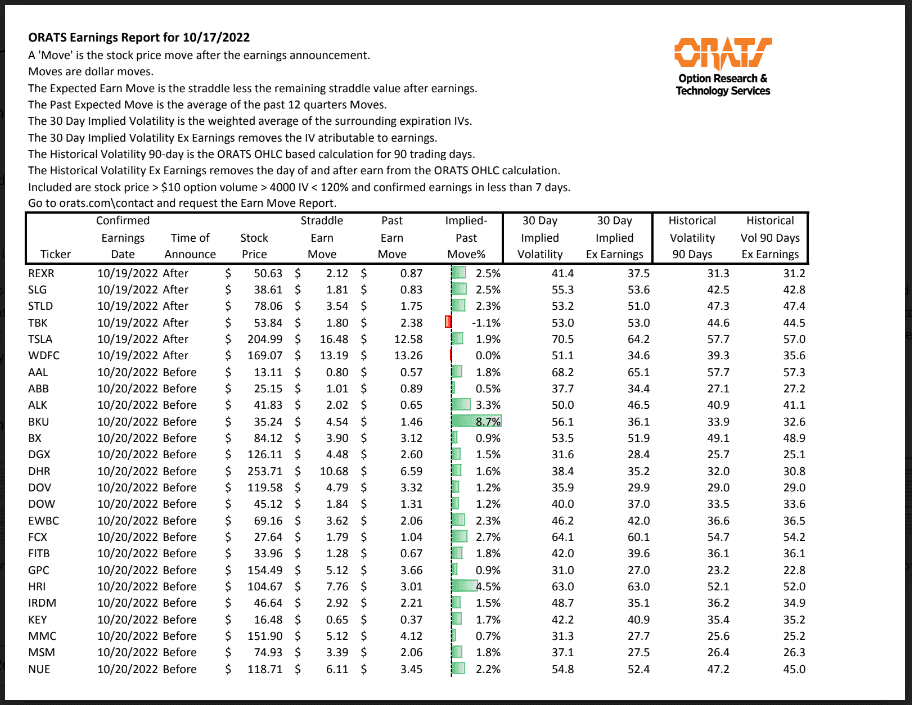 ORATS Earnings Report for 10/17/2022
A 'Move' is the stock price move after the earnings announcement.
Moves are dollar moves.
The Expected Earn Move is the straddle less the remaining straddle value after earnings.
The Past Expected Move is the average of the past 12 quarters Moves.
The 30 Day Implied Volatility is the weighted average of the surrounding expiration IVs.
The 30 Day Implied Volatility Ex Earnings removes the IV atributable to earnings.
The Historical Volatility 90-day is the ORATS OHLC based calculation for 90 trading days.
The Historical Volatility Ex Earnings removes the day of and after earn from the ORATS OHLC calculation.
Included are stock price > $10 option volume > 4000 IV < 120% and confirmed earnings in less than 7 days.
Go to orats.com\contact and request the Earn Move Report.

ORATS
Option Research & Technology Services

| Ticker | Confirmed Earnings Date | Time of Announce | Stock Price | Straddle Earn Move | Past Earn Move | Implied-Past Move% | 30 Day Implied Volatility | 30 Day Implied Ex Earnings | Historical Volatility 90 Days | Historical Vol 90 Days Ex Earnings |
|---|---|---|---|---|---|---|---|---|---|---|
| REXR | 10/19/2022 | After | $ 50.63 | $ 2.12 | $ 0.87 | 2.5% | 41.4 | 37.5 | 31.3 | 31.2 |
| SLG | 10/19/2022 | After | $ 38.61 | $ 1.81 | $ 0.83 | 2.5% | 55.3 | 53.6 | 42.5 | 42.8 |
| STLD | 10/19/2022 | After | $ 78.06 | $ 3.54 | $ 1.75 | 2.3% | 53.2 | 51.0 | 47.3 | 47.4 |
| TBK | 10/19/2022 | After | $ 53.84 | $ 1.80 | $ 2.38 | -1.1% | 53.0 | 53.0 | 44.6 | 44.5 |
| TSLA | 10/19/2022 | After | $ 204.99 | $ 16.48 | $ 12.58 | 1.9% | 70.5 | 64.2 | 57.7 | 57.0 |
| WDFC | 10/19/2022 | After | $ 169.07 | $ 13.19 | $ 13.26 | 0.0% | 51.1 | 34.6 | 39.3 | 35.6 |
| AAL | 10/20/2022 | Before | $ 13.11 | $ 0.80 | $ 0.57 | 1.8% | 68.2 | 65.1 | 57.7 | 57.3 |
| ABB | 10/20/2022 | Before | $ 25.15 | $ 1.01 | $ 0.89 | 0.5% | 37.7 | 34.4 | 27.1 | 27.2 |
| ALK | 10/20/2022 | Before | $ 41.83 | $ 2.02 | $ 0.65 | 3.3% | 50.0 | 46.5 | 40.9 | 41.1 |
| BKU | 10/20/2022 | Before | $ 35.24 | $ 4.54 | $ 1.46 | 8.7% | 56.1 | 36.1 | 33.9 | 32.6 |
| BX | 10/20/2022 | Before | $ 84.12 | $ 3.90 | $ 3.12 | 0.9% | 53.5 | 51.9 | 49.1 | 48.9 |
| DGX | 10/20/2022 | Before | $ 126.11 | $ 4.48 | $ 2.60 | 1.5% | 31.6 | 28.4 | 25.7 | 25.1 |
| DHR | 10/20/2022 | Before | $ 253.71 | $ 10.68 | $ 6.59 | 1.6% | 38.4 | 35.2 | 32.0 | 30.8 |
| DOV | 10/20/2022 | Before | $ 119.58 | $ 4.79 | $ 3.32 | 1.2% | 35.9 | 29.9 | 29.0 | 29.0 |
| DOW | 10/20/2022 | Before | $ 45.12 | $ 1.84 | $ 1.31 | 1.2% | 40.0 | 37.0 | 33.5 | 33.6 |
| EWBC | 10/20/2022 | Before | $ 69.16 | $ 3.62 | $ 2.06 | 2.3% | 46.2 | 42.0 | 36.6 | 36.5 |
| FCX | 10/20/2022 | Before | $ 27.64 | $ 1.79 | $ 1.04 | 2.7% | 64.1 | 60.1 | 54.7 | 54.2 |
| FITB | 10/20/2022 | Before | $ 33.96 | $ 1.28 | $ 0.67 | 1.8% | 42.0 | 39.6 | 36.1 | 36.1 |
| GPC | 10/20/2022 | Before | $ 154.49 | $ 5.12 | $ 3.66 | 0.9% | 31.0 | 27.0 | 23.2 | 22.8 |
| HRI | 10/20/2022 | Before | $ 104.67 | $ 7.76 | $ 3.01 | 4.5% | 63.0 | 63.0 | 52.1 | 52.0 |
| IRDM | 10/20/2022 | Before | $ 46.64 | $ 2.92 | $ 2.21 | 1.5% | 48.7 | 35.1 | 36.2 | 34.9 |
| KEY | 10/20/2022 | Before | $ 16.48 | $ 0.65 | $ 0.37 | 1.7% | 42.2 | 40.9 | 35.4 | 35.2 |
| MMC | 10/20/2022 | Before | $ 151.90 | $ 5.12 | $ 4.12 | 0.7% | 31.3 | 27.7 | 25.6 | 25.2 |
| MSM | 10/20/2022 | Before | $ 74.93 | $ 3.39 | $ 2.06 | 1.8% | 37.1 | 27.5 | 26.4 | 26.3 |
| NUE | 10/20/2022 | Before | $ 118.71 | $ 6.11 | $ 3.45 | 2.2% | 54.8 | 52.4 | 47.2 | 45.0 |